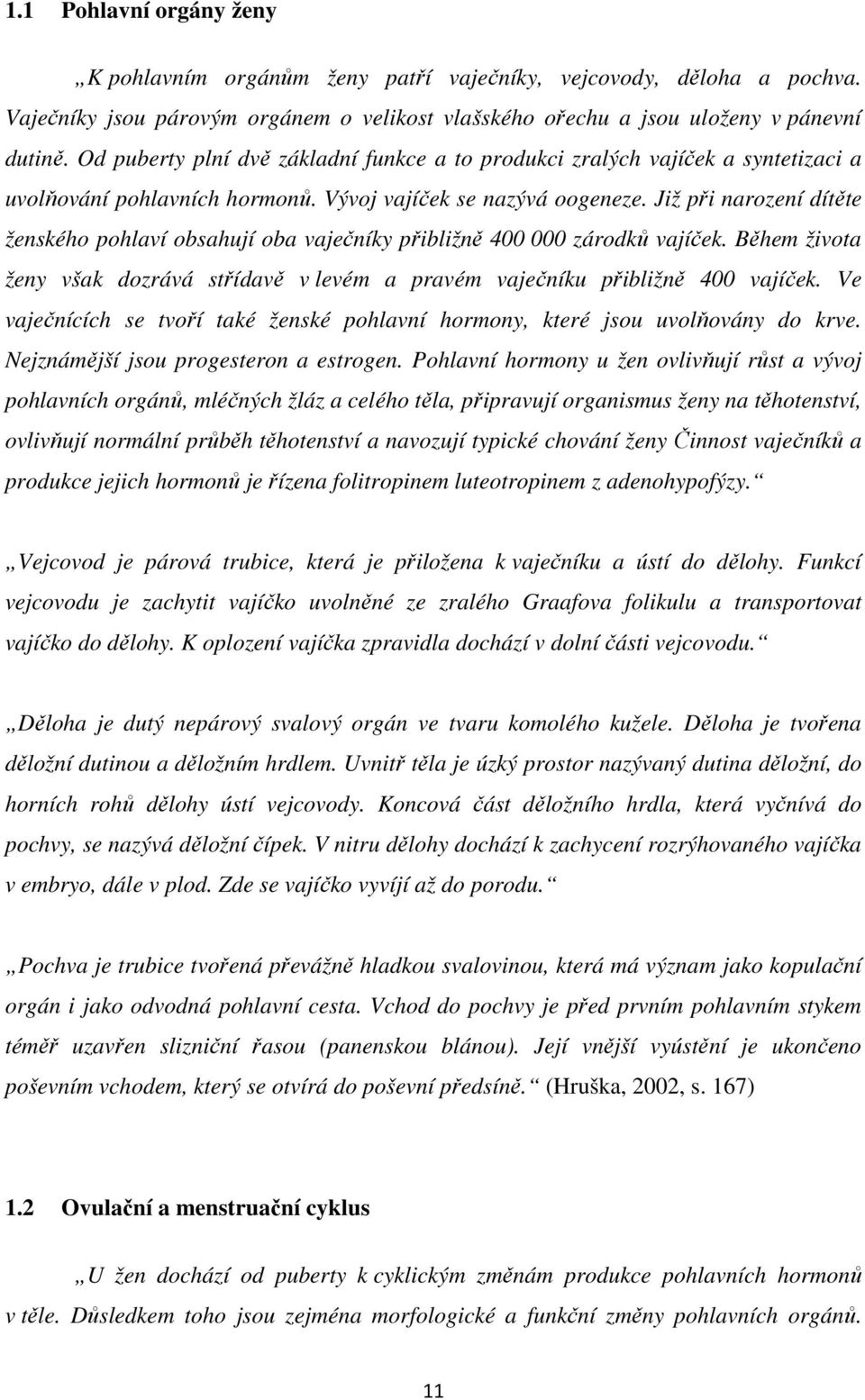 1.1 Pohlavní orgány ženy

„K pohlavním orgánům ženy patří vaječníky, vejcovody, děloha a pochva. Vaječníky jsou párovým orgánem o velikost vlašského ořechu a jsou uloženy v pánevní dutině. Od puberty plní dvě základní funkce a to produkci zralých vajíček a syntetizaci a uvolňování pohlavních hormonů. Vývoj vajíček se nazývá oogeneze. Již při narození dítěte ženského pohlaví obsahují oba vaječníky přibližně 400 000 zárodků vajíček. Během života ženy však dozrává střídavě v levém a pravém vaječníku přibližně 400 vajíček. Ve vaječnících se tvoří také ženské pohlavní hormony, které jsou uvolňovány do krve. Nejznámější jsou progesteron a estrogen. Pohlavní hormony u žen ovlivňují růst a vývoj pohlavních orgánů, mléčných žláz a celého těla, připravují organismus ženy na těhotenství, ovlivňují normální průběh těhotenství a navozují typické chování ženy Činnost vaječníků a produkce jejich hormonů je řízena folitropinem luteotropinem z adenohypofýzy.“

„Vejcovod je párová trubice, která je přiložena k vaječníku a ústí do dělohy. Funkcí vejcovodu je zachytit vajíčko uvolněné ze zralého Graafova folikulu a transportovat vajíčko do dělohy. K oplození vajíčka zpravidla dochází v dolní části vejcovodu.“

„Děloha je dutý nepárový svalový orgán ve tvaru komolého kužele. Děloha je tvořena děložní dutinou a děložním hrdlem. Uvnitř těla je úzký prostor nazývaný dutina děložní, do horních rohů dělohy ústí vejcovody. Koncová část děložního hrdla, která vyčnívá do pochvy, se nazývá děložní čípek. V nitru dělohy dochází k zachycení rozrýhovaného vajíčka v embryo, dále v plod. Zde se vajíčko vyvíjí až do porodu.“

„Pochva je trubice tvořená převážně hladkou svalovinou, která má význam jako kopulační orgán i jako odvodná pohlavní cesta. Vchod do pochvy je před prvním pohlavním stykem téměř uzavřen slizniční řasou (panenskou blánou). Její vnější vyústění je ukončeno poševním vchodem, který se otvírá do poševní předsíně.“ (Hruška, 2002, s. 167)

1.2 Ovulační a menstruační cyklus

„U žen dochází od puberty k cyklickým změnám produkce pohlavních hormonů v těle. Důsledkem toho jsou zejména morfologické a funkční změny pohlavních orgánů.

11